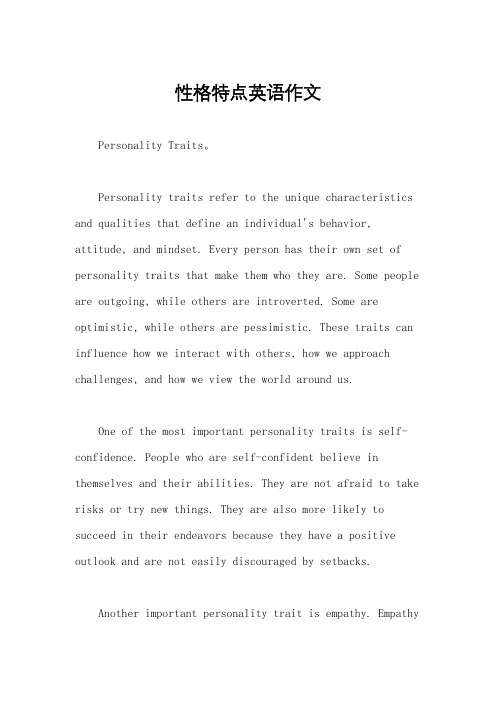 性格特点英语作文

Personality Traits。

Personality traits refer to the unique characteristics and qualities that define an individual's behavior, attitude, and mindset. Every person has their own set of personality traits that make them who they are. Some people are outgoing, while others are introverted. Some are optimistic, while others are pessimistic. These traits can influence how we interact with others, how we approach challenges, and how we view the world around us.

One of the most important personality traits is self-confidence. People who are self-confident believe in themselves and their abilities. They are not afraid to take risks or try new things. They are also more likely to succeed in their endeavors because they have a positive outlook and are not easily discouraged by setbacks.

Another important personality trait is empathy. Empathy